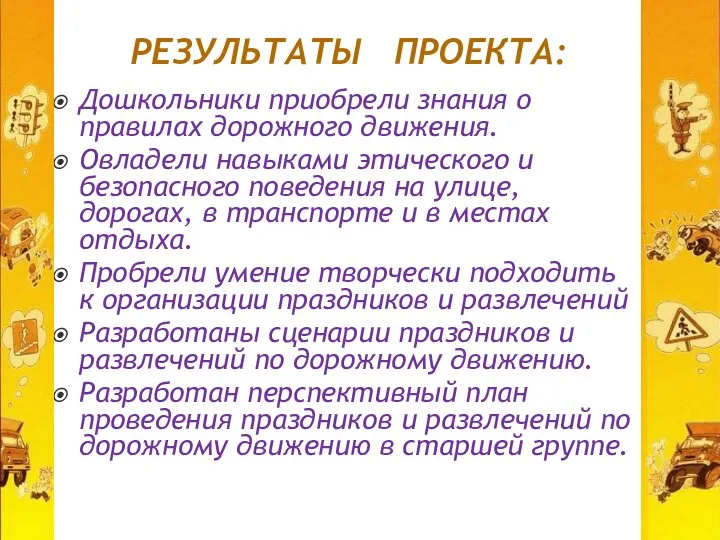 РЕЗУЛЬТАТЫ ПРОЕКТА:

Дошкольники приобрели знания о правилах дорожного движения.

Овладели навыками этического и безопасного поведения на улице, дорогах, в транспорте и в местах отдыха.

Пробрели умение творчески подходить к организации праздников и развлечений

Разработаны сценарии праздников и развлечений по дорожному движению.

Разработан перспективный план проведения праздников и развлечений по дорожному движению в старшей группе.